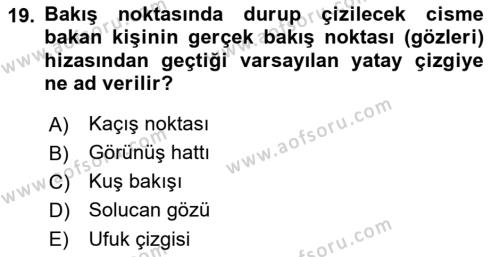 19. Bakış noktasında durup çizilecek cisme bakan kişinin gerçek bakış noktası (gözleri) hizasından geçtiği varsayılan yatay çizgiye ne ad verilir?

A) Kaçış noktası
B) Görünüş hattı
C) Kuş bakışı
D) Solucan gözü
E) Ufuk çizgisi

www.aofsoru.com